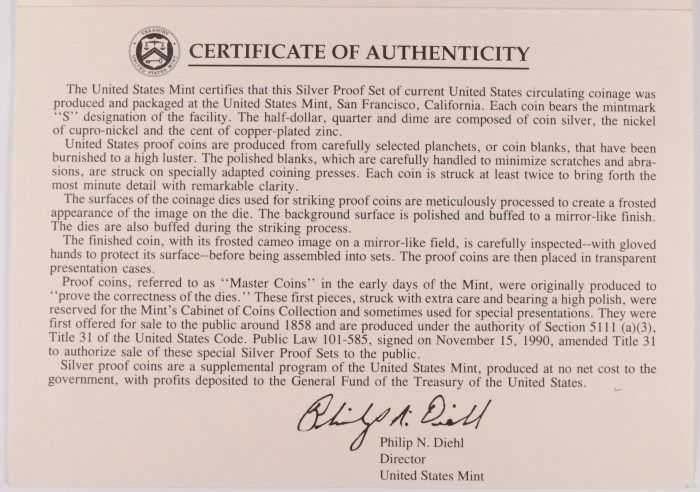 TREASURY
UNITED STATES MINT

CERTIFICATE OF AUTHENTICITY

The United States Mint certifies that this Silver Proof Set of current United States circulating coinage was produced and packaged at the United States Mint, San Francisco, California. Each coin bears the mintmark ''S'' designation of the facility. The half-dollar, quarter and dime are composed of coin silver, the nickel of cupro-nickel and the cent of copper-plated zinc.

United States proof coins are produced from carefully selected planchets, or coin blanks, that have been burnished to a high luster. The polished blanks, which are carefully handled to minimize scratches and abrasions, are struck on specially adapted coining presses. Each coin is struck at least twice to bring forth the most minute detail with remarkable clarity.

The surfaces of the coinage dies used for striking proof coins are meticulously processed to create a frosted appearance of the image on the die. The background surface is polished and buffed to a mirror-like finish. The dies are also buffed during the striking process.

The finished coin, with its frosted cameo image on a mirror-like field, is carefully inspected--with gloved hands to protect its surface--before being assembled into sets. The proof coins are then placed in transparent presentation cases.

Proof coins, referred to as ''Master Coins'' in the early days of the Mint, were originally produced to ''prove the correctness of the dies.'' These first pieces, struck with extra care and bearing a high polish, were reserved for the Mint's Cabinet of Coins Collection and sometimes used for special presentations. They were first offered for sale to the public around 1858 and are produced under the authority of Section 5111 (a)(3), Title 31 of the United States Code. Public Law 101-585, signed on November 15, 1990, amended Title 31 to authorize sale of these special Silver Proof Sets to the public.

Silver proof coins are a supplemental program of the United States Mint, produced at no net cost to the government, with profits deposited to the General Fund of the Treasury of the United States.

Philip N. Diehl

Philip N. Diehl
Director
United States Mint